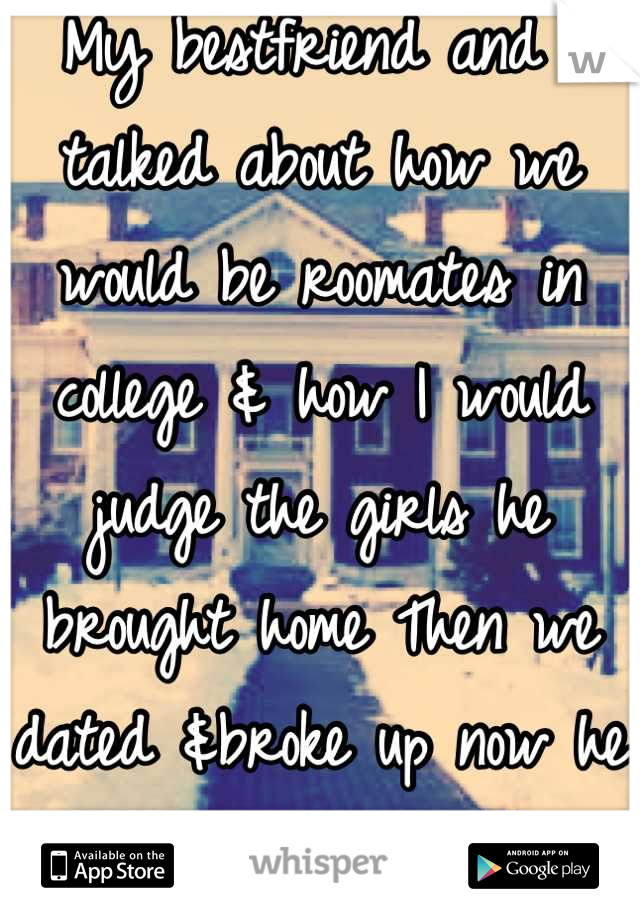 My bestfriend and I talked about how we would be roomates in college & how I would judge the girls he brought home Then we dated &broke up now he

Available on the App Store

whisper

ANDROID APP ON Google play